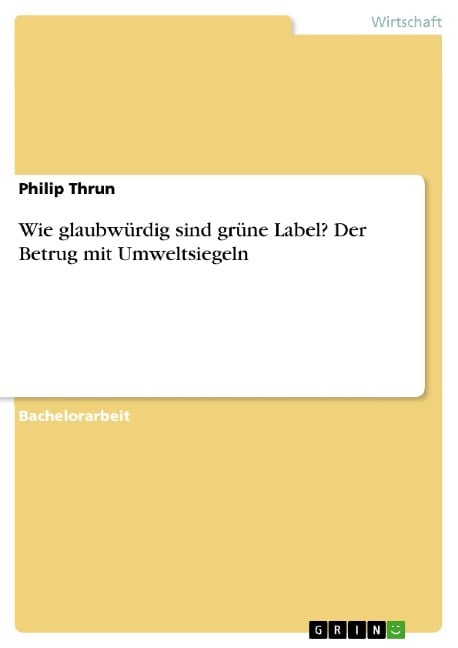 Wirtschaft

Philip Thrun

Wie glaubwürdig sind grüne Label? Der Betrug mit Umweltsiegeln

Bachelorarbeit

GRIN